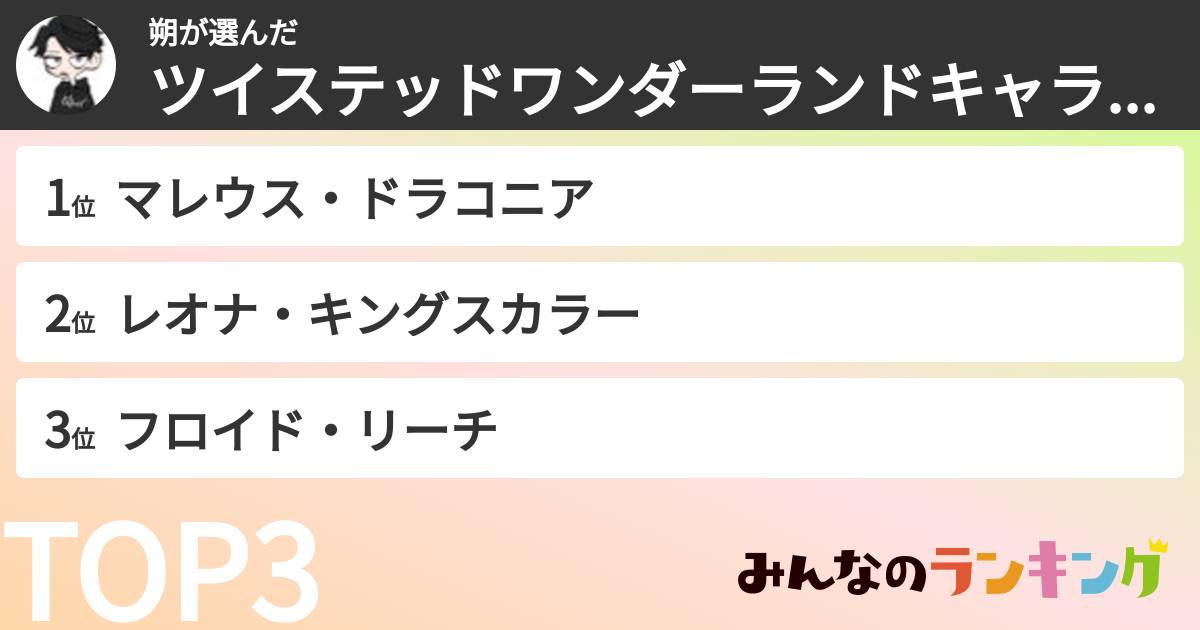 朔が選んだ
ツイステッドワンダーランドキャラ...

1位 マレウス・ドラコニア

2位 レオナ・キングスカラー

3位 フロイド・リーチ

TOP3

みんなのランキング